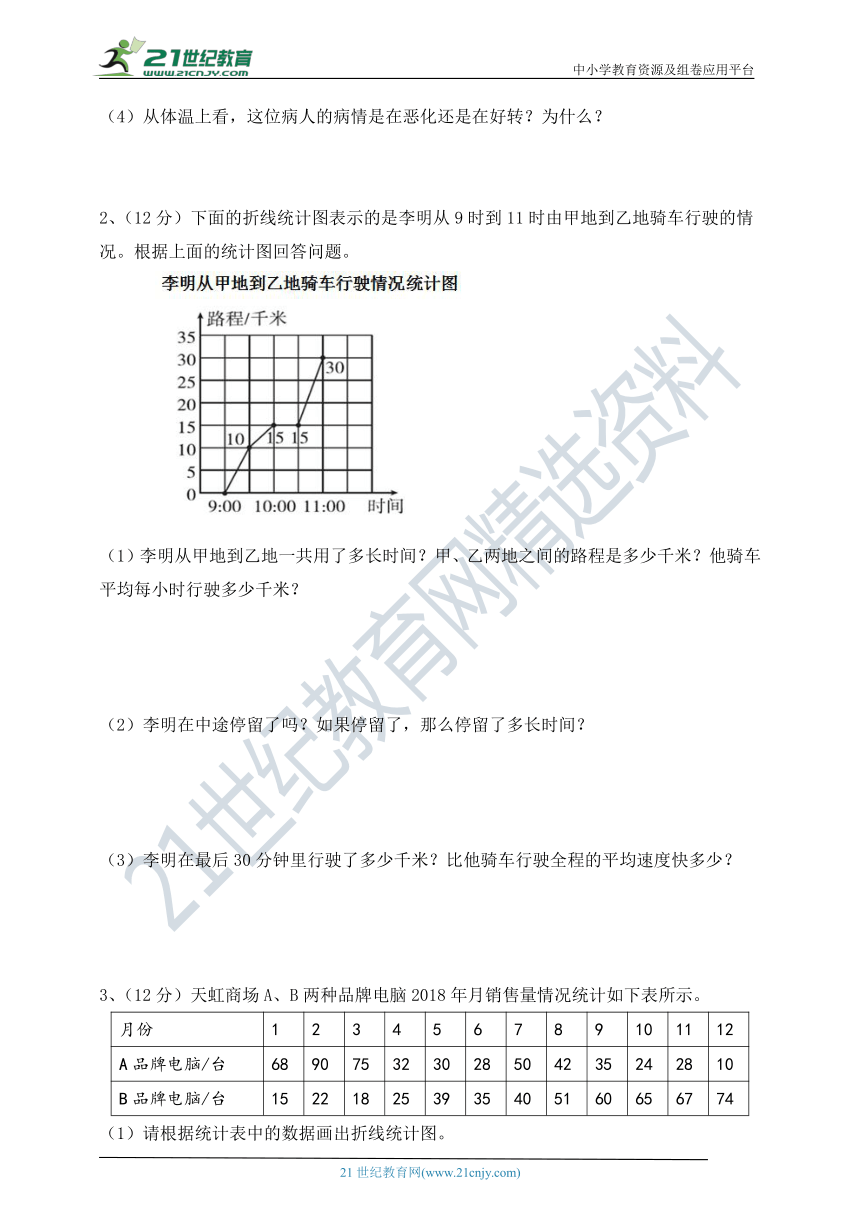 21世纪教育 www.21cnjy.com

中小学教育资源及组卷应用平台

（4）从体温上看，这位病人的病情是在恶化还是在好转？为什么？

2、（12 分）下面的折线统计图表示的是李明从 9 时到 11 时由甲地到乙地骑车行驶的情况。根据上面的统计图回答问题。

李明从甲地到乙地骑车行驶情况统计图

路程/千米

35
30
25
20
15
10
5
0

10 15 15 30

9:00 10:00 11:00 时间

（1）李明从甲地到乙地一共用了多长时间？甲、乙两地之间的路程是多少千米？他骑车平均每小时行驶多少千米？

（2）李明在中途停留了吗？如果停留了，那么停留了多长时间？

（3）李明在最后 30 分钟里行驶了多少千米？比他骑车行驶全程的平均速度快多少？

3、（12 分）天虹商场 A、B 两种品牌电脑 2018 年月销售量情况统计如下表所示。

| 月份 | 1 | 2 | 3 | 4 | 5 | 6 | 7 | 8 | 9 | 10 | 11 | 12 |
|---|---|---|---|---|---|---|---|---|---|---|---|---|
| A 品牌电脑/台 | 68 | 90 | 75 | 32 | 30 | 28 | 50 | 42 | 35 | 24 | 28 | 10 |
| B 品牌电脑/台 | 15 | 22 | 18 | 25 | 39 | 35 | 40 | 51 | 60 | 65 | 67 | 74 |

（1）请根据统计表中的数据画出折线统计图。

21 世纪教育网(www.21cnjy.com)

21世纪教育网精选资料